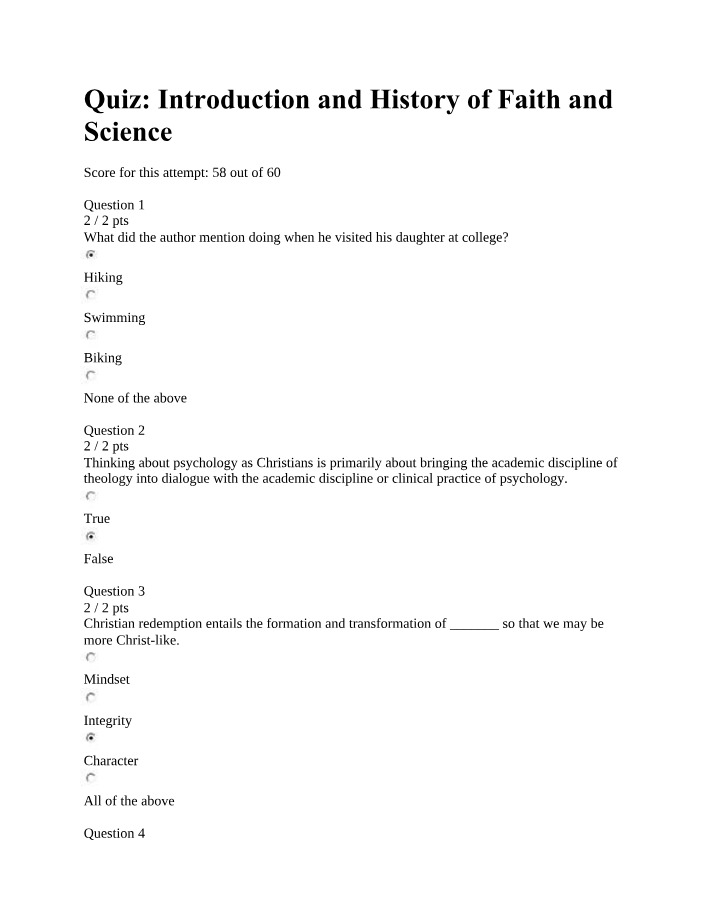 Quiz: Introduction and History of Faith and Science

Score for this attempt: 58 out of 60

Question 1
2 / 2 pts
What did the author mention doing when he visited his daughter at college?

Hiking

Swimming

Biking

None of the above

Question 2
2 / 2 pts
Thinking about psychology as Christians is primarily about bringing the academic discipline of theology into dialogue with the academic discipline or clinical practice of psychology.

True

False

Question 3
2 / 2 pts
Christian redemption entails the formation and transformation of ____ so that we may be more Christ-like.

Mindset

Integrity

Character

All of the above

Question 4